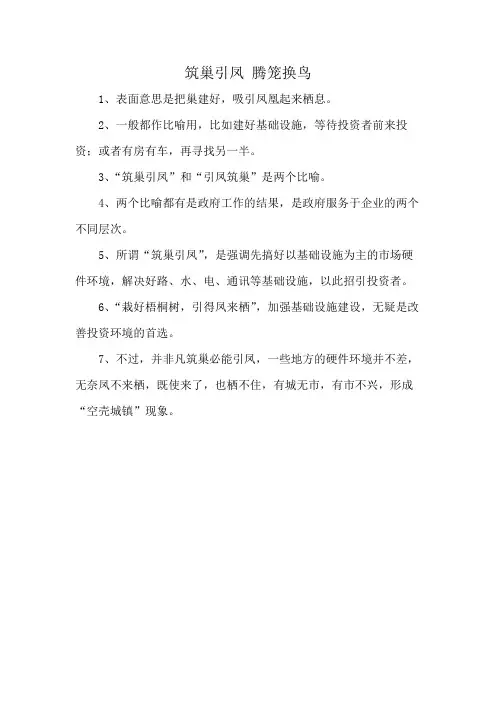 筑巢引凤 腾笼换鸟

1、表面意思是把巢建好，吸引凤凰起来栖息。

2、一般都作比喻用，比如建好基础设施，等待投资者前来投资；或者有房有车，再寻找另一半。

3、“筑巢引凤”和“引凤筑巢”是两个比喻。

4、两个比喻都有是政府工作的结果，是政府服务于企业的两个不同层次。

5、所谓“筑巢引凤”，是强调先搞好以基础设施为主的市场硬件环境，解决好路、水、电、通讯等基础设施，以此招引投资者。

6、“栽好梧桐树，引得凤来栖”，加强基础设施建设，无疑是改善投资环境的首选。

7、不过，并非凡筑巢必能引凤，一些地方的硬件环境并不差，无奈凤不来栖，既使来了，也栖不住，有城无市，有市不兴，形成“空壳城镇”现象。